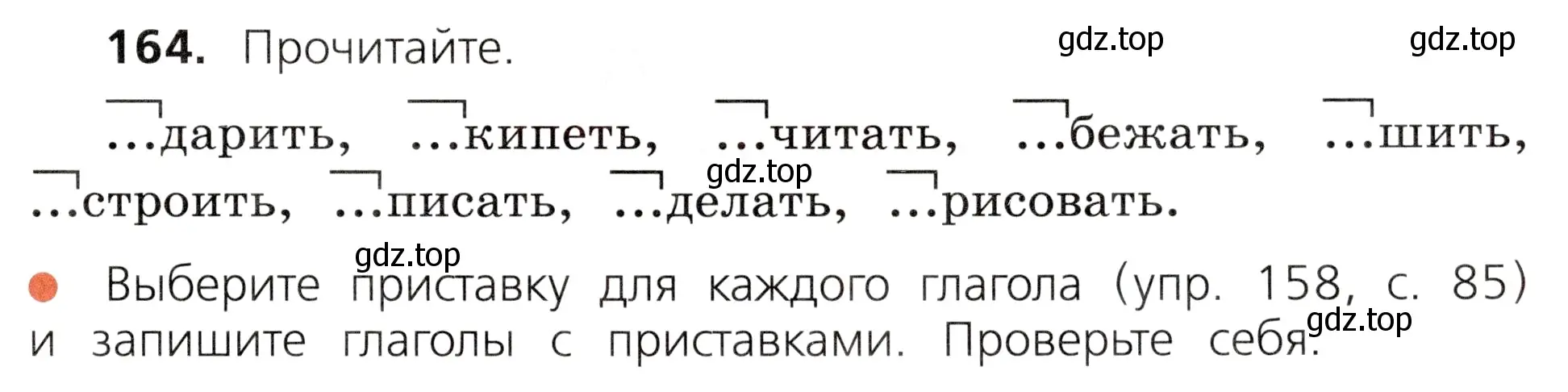 164. Прочитайте. gdz.top gdz.top

...дарить, ...кипеть, ...читать, ...бежать, ...шить, ...строить, ...писать, ...делать, ...рисовать. gdz.top

gdz.top
Выберите приставку для каждого глагола (упр. 158, с. 85) и запишите глаголы с приставками. Проверьте себя. gdz.top